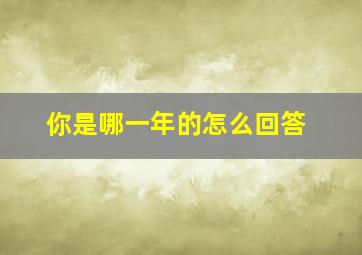 你是哪一年的怎么回答